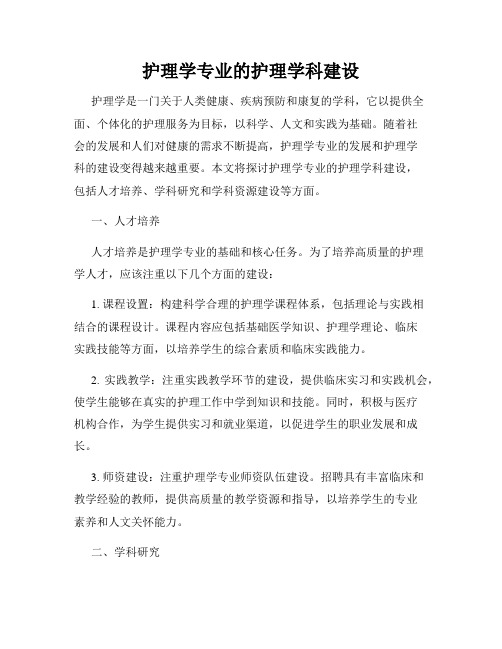 护理学专业的护理学科建设

护理学是一门关于人类健康、疾病预防和康复的学科，它以提供全面、个体化的护理服务为目标，以科学、人文和实践为基础。随着社会的发展和人们对健康的需求不断提高，护理学专业的发展和护理学科的建设变得越来越重要。本文将探讨护理学专业的护理学科建设，包括人才培养、学科研究和学科资源建设等方面。

一、人才培养

人才培养是护理学专业的基础和核心任务。为了培养高质量的护理学人才，应该注重以下几个方面的建设：

1. 课程设置：构建科学合理的护理学课程体系，包括理论与实践相结合的课程设计。课程内容应包括基础医学知识、护理学理论、临床实践技能等方面，以培养学生的综合素质和临床实践能力。

2. 实践教学：注重实践教学环节的建设，提供临床实习和实践机会，使学生能够在真实的护理工作中学到知识和技能。同时，积极与医疗机构合作，为学生提供实习和就业渠道，以促进学生的职业发展和成长。

3. 师资建设：注重护理学专业师资队伍建设。招聘具有丰富临床和教学经验的教师，提供高质量的教学资源和指导，以培养学生的专业素养和人文关怀能力。

二、学科研究